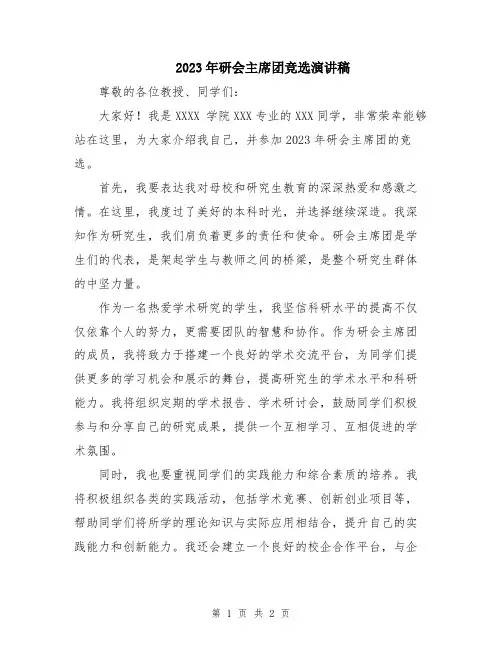 2023年研会主席团竞选演讲稿

尊敬的各位教授、同学们：

大家好！我是XXXX 学院XXX专业的XXX同学，非常荣幸能够站在这里，为大家介绍我自己，并参加2023年研会主席团的竞选。

首先，我要表达我对母校和研究生教育的深深热爱和感激之情。在这里，我度过了美好的本科时光，并选择继续深造。我深知作为研究生，我们肩负着更多的责任和使命。研会主席团是学生们的代表，是架起学生与教师之间的桥梁，是整个研究生群体的中坚力量。

作为一名热爱学术研究的学生，我坚信科研水平的提高不仅仅依靠个人的努力，更需要团队的智慧和协作。作为研会主席团的成员，我将致力于搭建一个良好的学术交流平台，为同学们提供更多的学习机会和展示的舞台，提高研究生的学术水平和科研能力。我将组织定期的学术报告、学术研讨会，鼓励同学们积极参与和分享自己的研究成果，提供一个互相学习、互相促进的学术氛围。

同时，我也要重视同学们的实践能力和综合素质的培养。我将积极组织各类的实践活动，包括学术竞赛、创新创业项目等，帮助同学们将所学的理论知识与实际应用相结合，提升自己的实践能力和创新能力。我还会建立一个良好的校企合作平台，与企

第 1 页 共 2 页